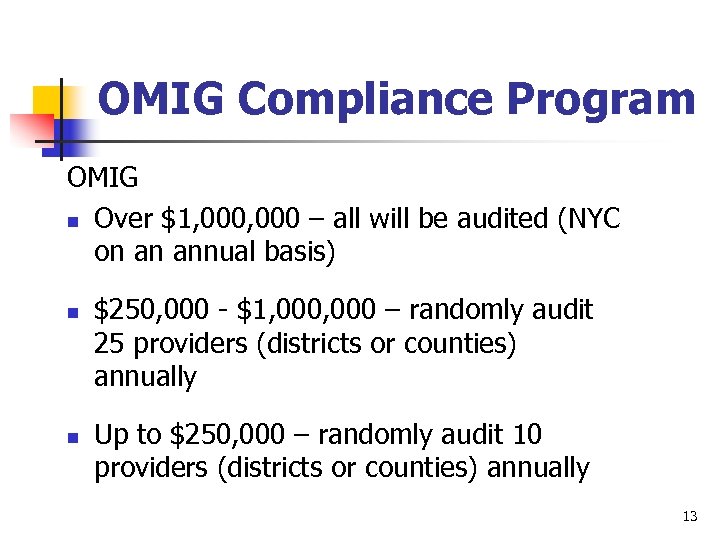 OMIG Compliance Program

OMIG

- Over \$1,000,000 – all will be audited (NYC on an annual basis)

- \$250,000 - \$1,000,000 – randomly audit 25 providers (districts or counties) annually

- Up to \$250,000 – randomly audit 10 providers (districts or counties) annually

13